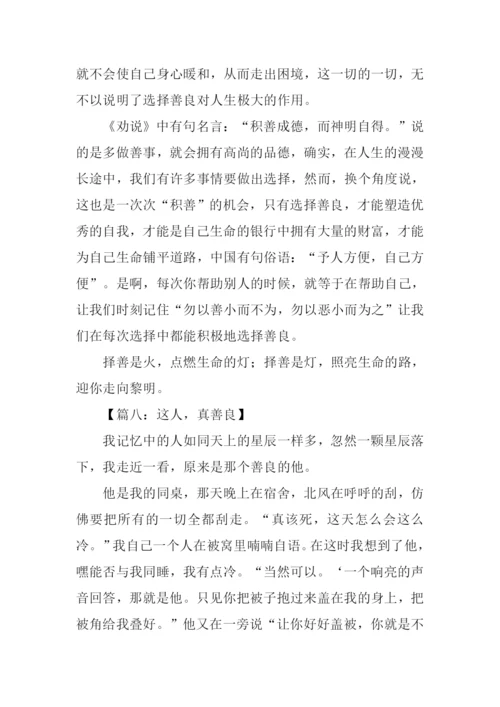 就不会使自己身心暖和，从而走出困境，这一切的一切，无不以说明了选择善良对人生极大的作用。

《劝说》中有句名言：“积善成德，而神明自得。”说的是多做善事，就会拥有高尚的品德，确实，在人生的漫漫长途中，我们有许多事情要做出选择，然而，换个角度说，这也是一次次“积善”的机会，只有选择善良，才能塑造优秀的自我，才能是自己生命的银行中拥有大量的财富，才能为自己生命铺平道路，中国有句俗语：“予人方便，自己方便”。是啊，每次你帮助别人的时候，就等于在帮助自己，让我们时刻记住“勿以善小而不为，勿以恶小而为之”让我们在每次选择中都能积极地选择善良。

择善是火，点燃生命的灯；择善是灯，照亮生命的路，迎你走向黎明。

【篇八：这人，真善良】

我记忆中的人如同天上的星辰一样多，忽然一颗星辰落下，我走近一看，原来是那个善良的他。

他是我的同桌，那天晚上在宿舍，北风在呼呼的刮，仿佛要把所有的一切全都刮走。“真该死，这天怎么会这么冷。”我自己一个人在被窝里喃喃自语。在这时我想到了他，嘿能否与我同睡，我有点冷。“当然可以。‘一个响亮的声音回答，那就是他。只见你把被子抱过来盖在我的身上，把被角给我叠好。”他又在一旁说“让你好好盖被，你就是不